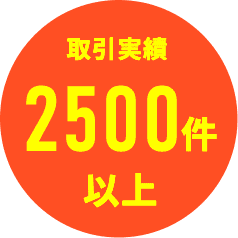 取引実績

2500件

以上